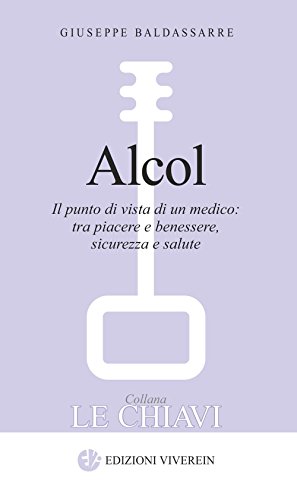 GIUSEPPE BALDASSARRE

Alcol

Il punto di vista di un medico: tra piacere e benessere, sicurezza e salute

Collana
LE CHIAVI

EDIZIONI VIVEREIN